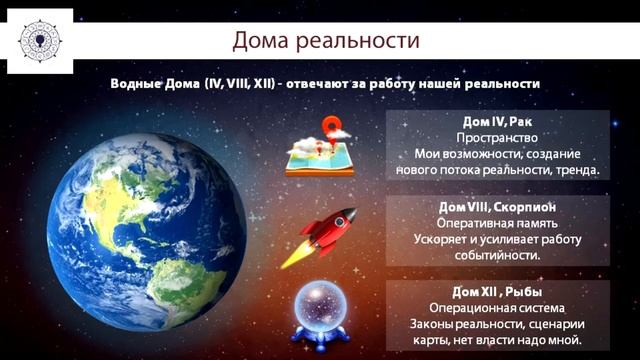 Дома реальности

Водные Дома (IV, VIII, XII) - отвечают за работу нашей реальности

Дом IV, Рак
Пространство
Мои возможности, создание нового потока реальности, тренда.

Дом VIII, Скорпион
Оперативная память
Ускоряет и усиливает работу событийности.

Дом XII , Рыбы
Операционная система
Законы реальности, сценарии карты, нет власти надо мной.